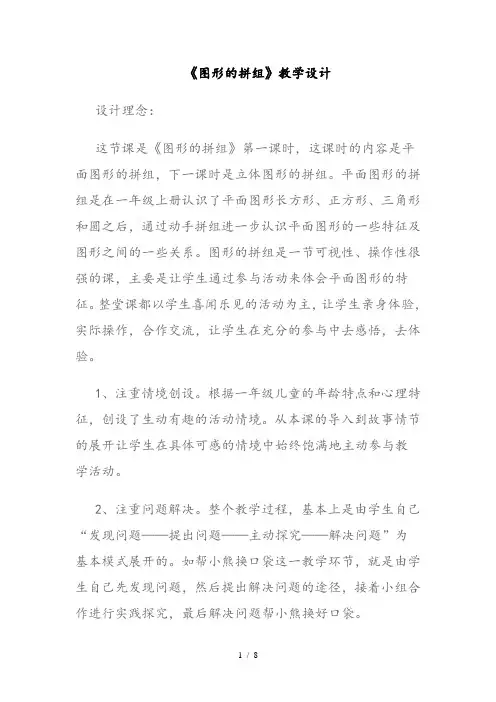 《图形的拼组》教学设计

设计理念:

这节课是《图形的拼组》第一课时，这课时的内容是平面图形的拼组，下一课时是立体图形的拼组。平面图形的拼组是在一年级上册认识了平面图形长方形、正方形、三角形和圆之后，通过动手拼组进一步认识平面图形的一些特征及图形之间的一些关系。图形的拼组是一节可视性、操作性很强的课，主要是让学生通过参与活动来体会平面图形的特征。整堂课都以学生喜闻乐见的活动为主，让学生亲身体验，实际操作，合作交流，让学生在充分的参与中去感悟，去体验。

1、注重情境创设。根据一年级儿童的年龄特点和心理特征，创设了生动有趣的活动情境。从本课的导入到故事情节的展开让学生在具体可感的情境中始终饱满地主动参与教学活动。

2、注重问题解决。整个教学过程，基本上是由学生自己“发现问题——提出问题——主动探究——解决问题”为基本模式展开的。如帮小熊换口袋这一教学环节，就是由学生自己先发现问题，然后提出解决问题的途径，接着小组合作进行实践探究，最后解决问题帮小熊换好口袋。

1 / 8